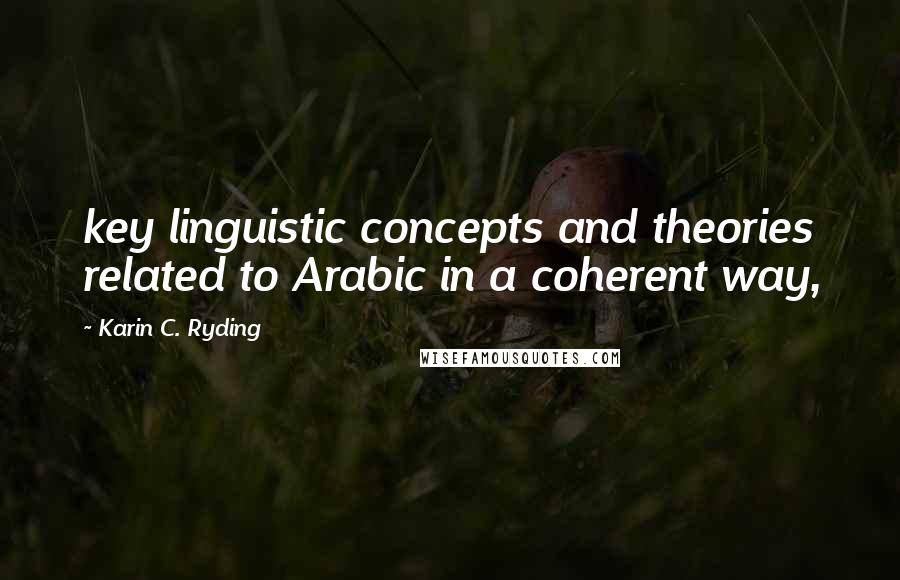 key linguistic concepts and theories related to Arabic in a coherent way,

~ Karin C. Ryding

WISEFAMOUSQUOTES.COM